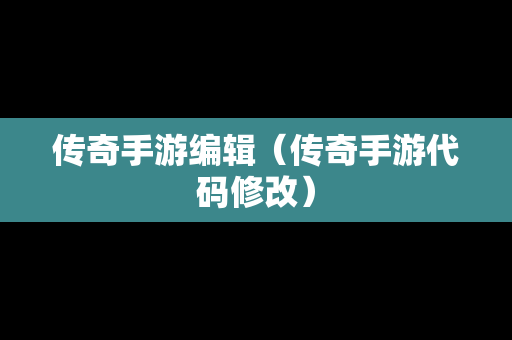 传奇手游编辑（传奇手游代码修改）